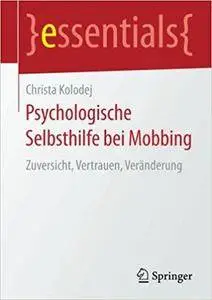 }essentials{

Christa Kolodej

Psychologische Selbsthilfe bei Mobbing

Zuversicht, Vertrauen, Veränderung

Springer